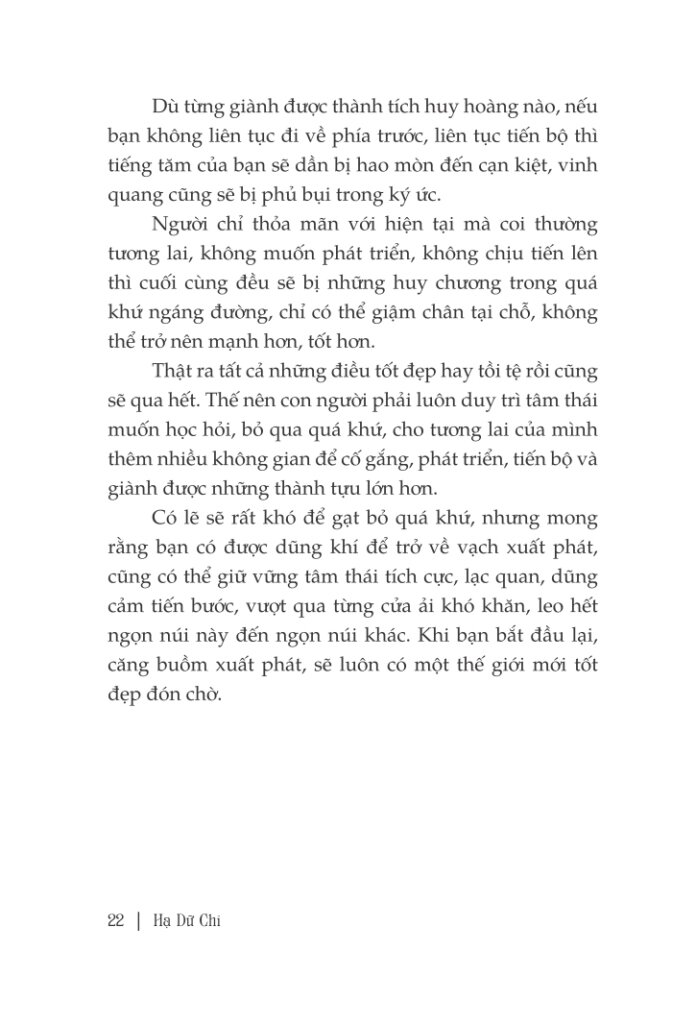 Dù từng giành được thành tích huy hoàng nào, nếu bạn không liên tục đi về phía trước, liên tục tiến bộ thì tiếng tăm của bạn sẽ dần bị hao mòn đến cạn kiệt, vinh quang cũng sẽ bị phủ bụi trong ký ức.

Người chỉ thỏa mãn với hiện tại mà coi thường tương lai, không muốn phát triển, không chịu tiến lên thì cuối cùng đều sẽ bị những huy chương trong quá khứ ngáng đường, chỉ có thể giậm chân tại chỗ, không thể trở nên mạnh hơn, tốt hơn.

Thật ra tất cả những điều tốt đẹp hay tồi tệ rồi cũng sẽ qua hết. Thế nên con người phải luôn duy trì tâm thái muốn học hỏi, bỏ qua quá khứ, cho tương lai của mình thêm nhiều không gian để cố gắng, phát triển, tiến bộ và giành được những thành tựu lớn hơn.

Có lẽ sẽ rất khó để gạt bỏ quá khứ, nhưng mong rằng bạn có được dũng khí để trở về vạch xuất phát, cũng có thể giữ vững tâm thái tích cực, lạc quan, dũng cảm tiến bước, vượt qua từng cửa ải khó khăn, leo hết ngọn núi này đến ngọn núi khác. Khi bạn bắt đầu lại, căng buồm xuất phát, sẽ luôn có một thế giới mới tốt đẹp đón chờ.

22 | Hạ Dữ Chi